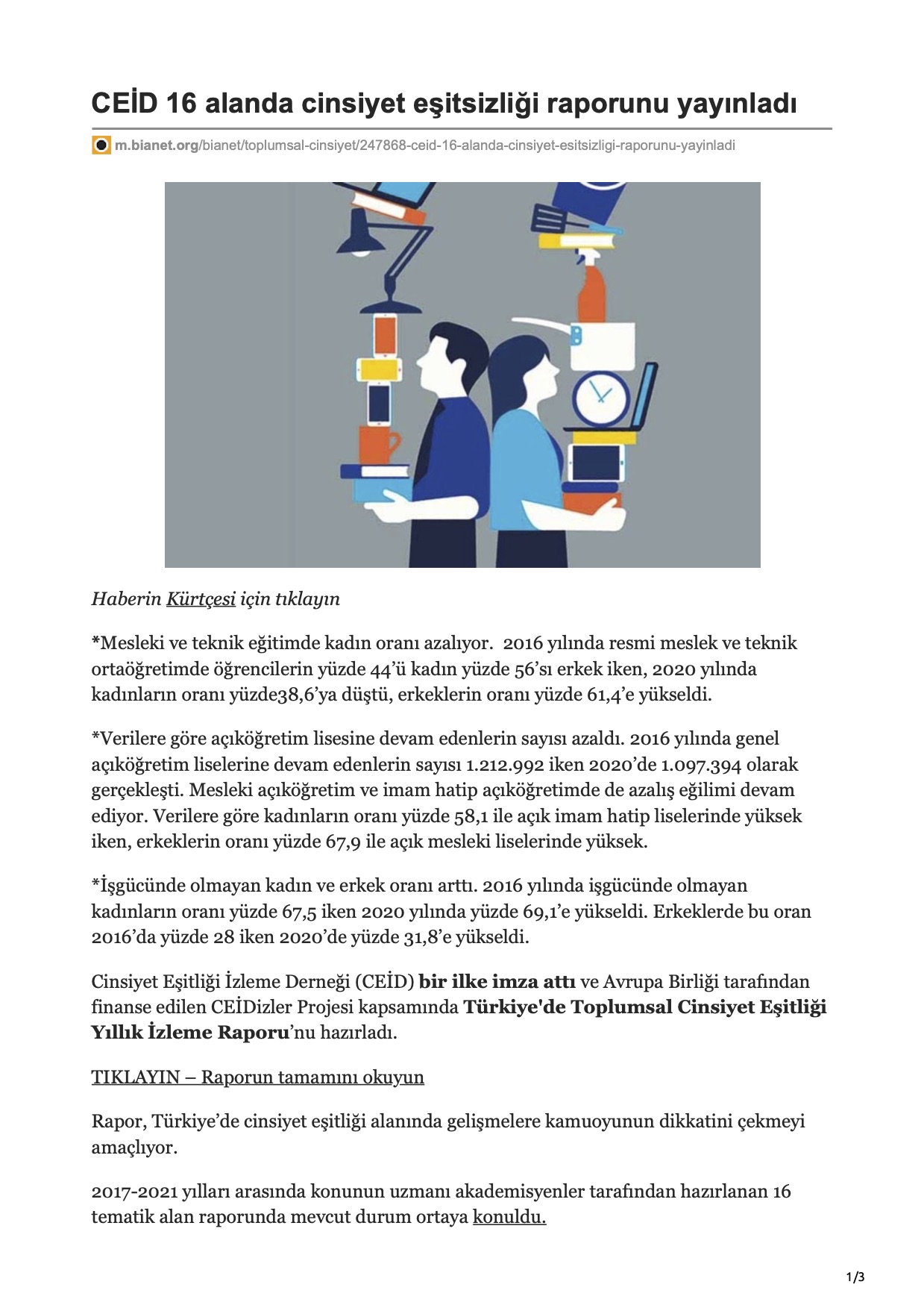 CEİD 16 alanda cinsiyet eşitsizliği raporunu yayınladı

m.bianet.org/bianet/toplumsal-cinsiyet/247868-ceid-16-alanda-cinsiyet-esitsizligi-raporunu-yayinladi

Haberin Kürtçesi için tıklayın

*Mesleki ve teknik eğitimde kadın oranı azalıyor. 2016 yılında resmi meslek ve teknik ortaöğretimde öğrencilerin yüzde 44'ü kadın yüzde 56'sı erkek iken, 2020 yılında kadınların oranı yüzde38,6'ya düştü, erkeklerin oranı yüzde 61,4'e yükseldi.

*Verilere göre açıköğretim lisesine devam edenlerin sayısı azaldı. 2016 yılında genel açıköğretim liselerine devam edenlerin sayısı 1.212.992 iken 2020'de 1.097.394 olarak gerçekleşti. Mesleki açıköğretim ve imam hatip açıköğretimde de azalış eğilimi devam ediyor. Verilere göre kadınların oranı yüzde 58,1 ile açık imam hatip liselerinde yüksek iken, erkeklerin oranı yüzde 67,9 ile açık mesleki liselerinde yüksek.

*İşgücünde olmayan kadın ve erkek oranı arttı. 2016 yılında işgücünde olmayan kadınların oranı yüzde 67,5 iken 2020 yılında yüzde 69,1'e yükseldi. Erkeklerde bu oran 2016'da yüzde 28 iken 2020'de yüzde 31,8'e yükseldi.

Cinsiyet Eşitliği İzleme Derneği (CEİD) bir ilke imza attı ve Avrupa Birliği tarafından finanse edilen CEİDizler Projesi kapsamında Türkiye'de Toplumsal Cinsiyet Eşitliği Yıllık İzleme Raporu'nu hazırladı.

TIKLAYIN – Raporun tamamını okuyun

Rapor, Türkiye'de cinsiyet eşitliği alanında gelişmelere kamuoyunun dikkatini çekmeyi amaçlıyor.

2017-2021 yılları arasında konunun uzmanı akademisyenler tarafından hazırlanan 16 tematik alan raporunda mevcut durum ortaya konuldu.

1/3